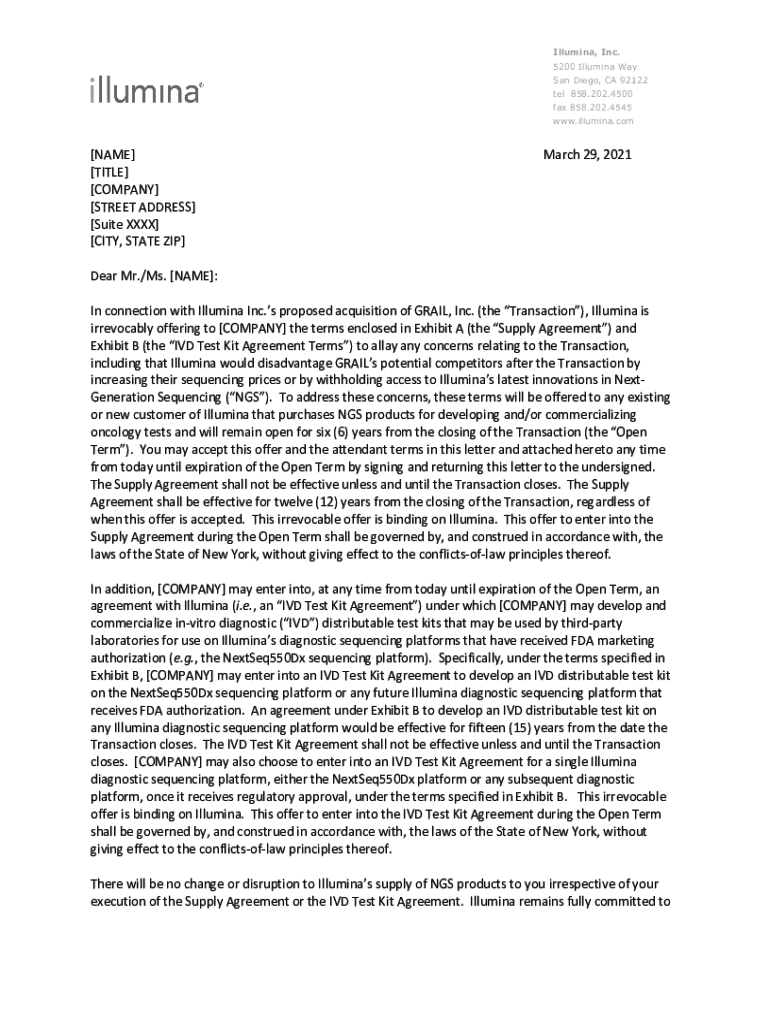 illumina®

Illumina, Inc.
5200 Illumina Way
San Diego, CA 92122
tel 858.202.4500
fax 858.202.4545
www.illumina.com

[NAME]
[TITLE]
[COMPANY]
[STREET ADDRESS]
[Suite XXXX]
[CITY, STATE ZIP]

March 29, 2021

Dear Mr./Ms. [NAME]:

In connection with Illumina Inc.'s proposed acquisition of GRAIL, Inc. (the "Transaction"), Illumina is irrevocably offering to [COMPANY] the terms enclosed in Exhibit A (the "Supply Agreement") and Exhibit B (the "IVD Test Kit Agreement Terms") to allay any concerns relating to the Transaction, including that Illumina would disadvantage GRAIL's potential competitors after the Transaction by increasing their sequencing prices or by withholding access to Illumina's latest innovations in Next-Generation Sequencing ("NGS"). To address these concerns, these terms will be offered to any existing or new customer of Illumina that purchases NGS products for developing and/or commercializing oncology tests and will remain open for six (6) years from the closing of the Transaction (the "Open Term"). You may accept this offer and the attendant terms in this letter and attached hereto any time from today until expiration of the Open Term by signing and returning this letter to the undersigned. The Supply Agreement shall not be effective unless and until the Transaction closes. The Supply Agreement shall be effective for twelve (12) years from the closing of the Transaction, regardless of when this offer is accepted. This irrevocable offer is binding on Illumina. This offer to enter into the Supply Agreement during the Open Term shall be governed by, and construed in accordance with, the laws of the State of New York, without giving effect to the conflicts-of-law principles thereof.

In addition, [COMPANY] may enter into, at any time from today until expiration of the Open Term, an agreement with Illumina (i.e., an "IVD Test Kit Agreement") under which [COMPANY] may develop and commercialize in-vitro diagnostic ("IVD") distributable test kits that may be used by third-party laboratories for use on Illumina's diagnostic sequencing platforms that have received FDA marketing authorization (e.g., the NextSeq550Dx sequencing platform). Specifically, under the terms specified in Exhibit B, [COMPANY] may enter into an IVD Test Kit Agreement to develop an IVD distributable test kit on the NextSeq550Dx sequencing platform or any future Illumina diagnostic sequencing platform that receives FDA authorization. An agreement under Exhibit B to develop an IVD distributable test kit on any Illumina diagnostic sequencing platform would be effective for fifteen (15) years from the date the Transaction closes. The IVD Test Kit Agreement shall not be effective unless and until the Transaction closes. [COMPANY] may also choose to enter into an IVD Test Kit Agreement for a single Illumina diagnostic sequencing platform, either the NextSeq550Dx platform or any subsequent diagnostic platform, once it receives regulatory approval, under the terms specified in Exhibit B. This irrevocable offer is binding on Illumina. This offer to enter into the IVD Test Kit Agreement during the Open Term shall be governed by, and construed in accordance with, the laws of the State of New York, without giving effect to the conflicts-of-law principles thereof.

There will be no change or disruption to Illumina's supply of NGS products to you irrespective of your execution of the Supply Agreement or the IVD Test Kit Agreement. Illumina remains fully committed to